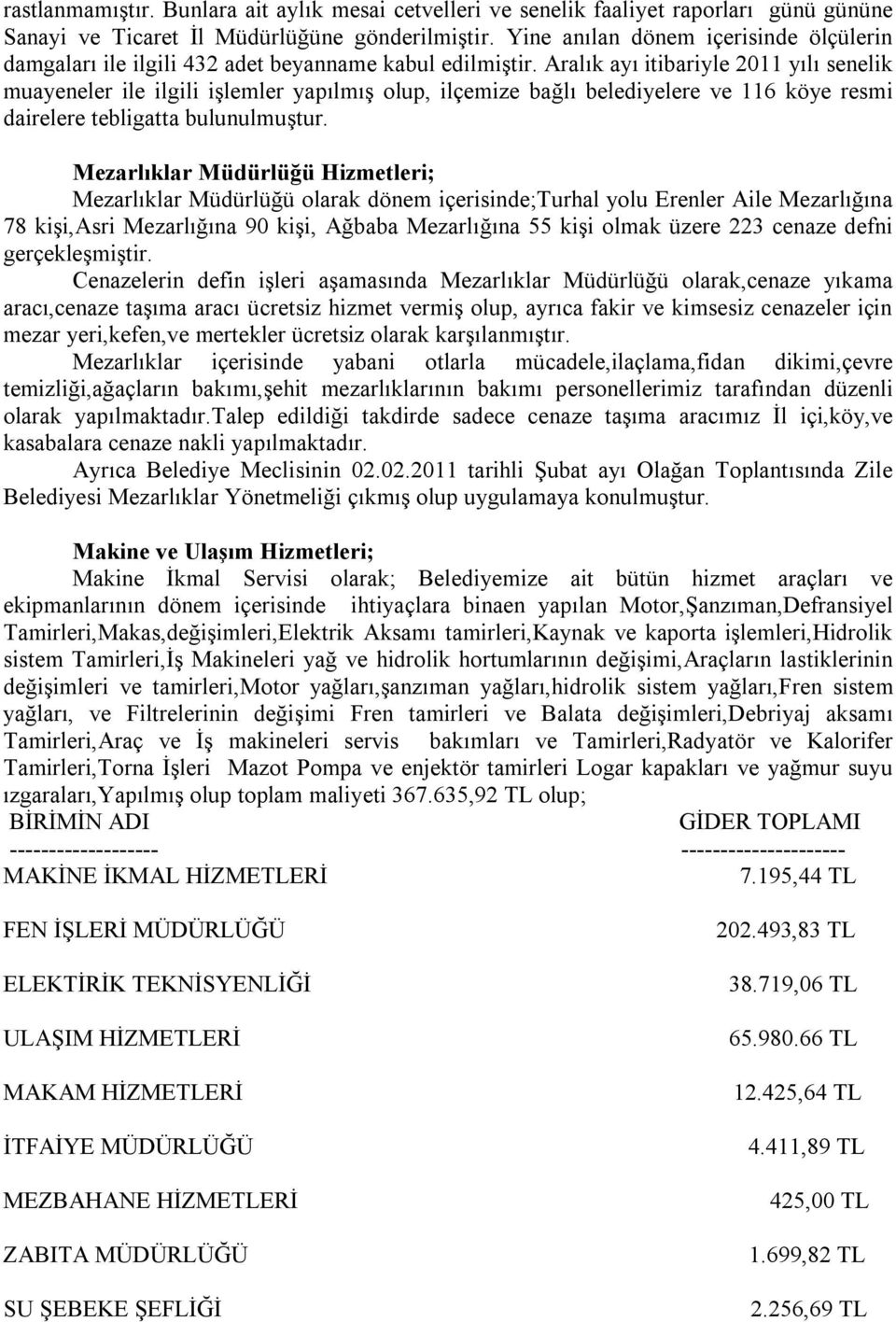 rastlanmamıştır. Bunlara ait aylık mesai cetvelleri ve senelik faaliyet raporları günü gününe Sanayi ve Ticaret İl Müdürlüğüne gönderilmiştir. Yine anılan dönem içerisinde ölçülerin damgaları ile ilgili 432 adet beyanname kabul edilmiştir. Aralık ayı itibariyle 2011 yılı senelik muayeneler ile ilgili işlemler yapılmış olup, ilçemize bağlı belediyelere ve 116 köye resmi dairelere tebligatta bulunulmuştur.

Mezarlıklar Müdürlüğü Hizmetleri;
Mezarlıklar Müdürlüğü olarak dönem içerisinde;Turhal yolu Erenler Aile Mezarlığına 78 kişi,Asri Mezarlığına 90 kişi, Ağbaba Mezarlığına 55 kişi olmak üzere 223 cenaze defni gerçekleşmiştir.

Cenazelerin defin işleri aşamasında Mezarlıklar Müdürlüğü olarak,cenaze yıkama aracı,cenaze taşıma aracı ücretsiz hizmet vermiş olup, ayrıca fakir ve kimsesiz cenazeler için mezar yeri,kefen,ve mertekler ücretsiz olarak karşılanmıştır.

Mezarlıklar içerisinde yabani otlarla mücadele,ilaçlama,fidan dikimi,çevre temizliği,ağaçların bakımı,şehit mezarlıklarının bakımı personellerimiz tarafından düzenli olarak yapılmaktadır.Talep edildiği takdirde sadece cenaze taşıma aracımız İl içi,köy,ve kasabalara cenaze nakli yapılmaktadır.

Ayrıca Belediye Meclisinin 02.02.2011 tarihli Şubat ayı Olağan Toplantısında Zile Belediyesi Mezarlıklar Yönetmeliği çıkmış olup uygulamaya konulmuştur.

Makine ve Ulaşım Hizmetleri;
Makine İkmal Servisi olarak; Belediyemize ait bütün hizmet araçları ve ekipmanlarının dönem içerisinde ihtiyaçlara binaen yapılan Motor,Şanzıman,Defransiyel Tamirleri,Makas,değişimleri,Elektrik Aksamı tamirleri,Kaynak ve kaporta işlemleri,Hidrolik sistem Tamirleri,İş Makineleri yağ ve hidrolik hortumlarının değişimi,Araçların lastiklerinin değişimleri ve tamirleri,Motor yağları,şanzıman yağları,hidrolik sistem yağları,Fren sistem yağları, ve Filtrelerinin değişimi Fren tamirleri ve Balata değişimleri,Debriyaj aksamı Tamirleri,Araç ve İş makineleri servis bakımları ve Tamirleri,Radyatör ve Kalorifer Tamirleri,Torna İşleri Mazot Pompa ve enjektör tamirleri Logar kapakları ve yağmur suyu ızgaraları,Yapılmış olup toplam maliyeti 367.635,92 TL olup;

| BİRİMİN ADI | GİDER TOPLAMI |
|---|---|
| ------------------- | --------------------- |
| MAKİNE İKMAL HİZMETLERİ | 7.195,44 TL |
| FEN İŞLERİ MÜDÜRLÜĞÜ | 202.493,83 TL |
| ELEKTİRİK TEKNİSYENLİĞİ | 38.719,06 TL |
| ULAŞIM HİZMETLERİ | 65.980.66 TL |
| MAKAM HİZMETLERİ | 12.425,64 TL |
| İTFAİYE MÜDÜRLÜĞÜ | 4.411,89 TL |
| MEZBAHANE HİZMETLERİ | 425,00 TL |
| ZABITA MÜDÜRLÜĞÜ | 1.699,82 TL |
| SU ŞEBEKE ŞEFLİĞİ | 2.256,69 TL |